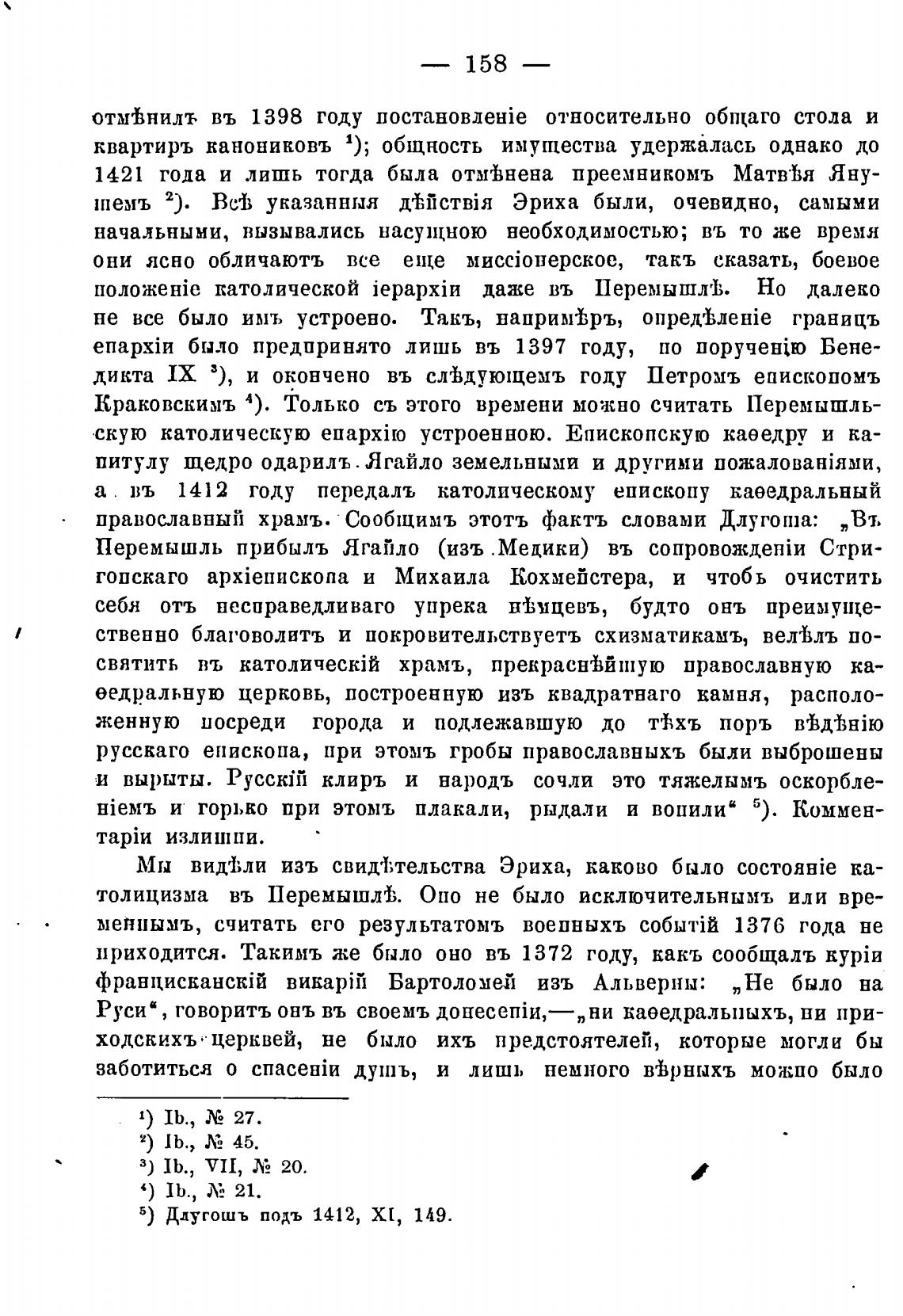 — 158 —

отмѣнилъ въ 1398 году постановленіе относительно общаго стола и квартиръ канониковъ $^1$); общность имущества удержалась однако до 1421 года и лишь тогда была отмѣнена преемникомъ Матвѣя Янушемъ $^2$). Всѣ указанныя дѣйствія Эриха были, очевидно, самыми начальными, вызывались насущною необходимостью; въ то же время они ясно обличаютъ все еще миссіонерское, такъ сказать, боевое положеніе католической іерархіи даже въ Перемышлѣ. Но далеко не все было имъ устроено. Такъ, напримѣръ, опредѣленіе границъ епархіи было предпринято лишь въ 1397 году, по порученію Бенедикта IX $^3$), и окончено въ слѣдующемъ году Петромъ епископомъ Краковскимъ $^4$). Только съ этого времени можно считать Перемышльскую католическую епархію устроенною. Епископскую каѳедру и капитулу щедро одарилъ Ягайло земельными и другими пожалованіями, а въ 1412 году передалъ католическому епископу каѳедральный православный храмъ. Сообщимъ этотъ фактъ словами Длугоша: „Въ Перемышль прибылъ Ягайло (изъ Медики) въ сопровожденіи Стригонскаго архіепископа и Михаила Кохмейстера, и чтобъ очистить себя отъ несправедливаго упрека нѣмцевъ, будто онъ преимущественно благоволитъ и покровительствуетъ схизматикамъ, велѣлъ посвятить въ католическій храмъ, прекраснѣйшую православную каѳедральную церковь, построенную изъ квадратнаго камня, расположенную посреди города и подлежавшую до тѣхъ поръ вѣдѣнію русскаго епископа, при этомъ гробы православныхъ были выброшены и вырыты. Русскій клиръ и народъ сочли это тяжелымъ оскорбленіемъ и горько при этомъ плакали, рыдали и вопили“ $^5$). Комментаріи излишни.

Мы видѣли изъ свидѣтельства Эриха, каково было состояніе католицизма въ Перемышлѣ. Оно не было исключительнымъ или временнымъ, считать его результатомъ военныхъ событій 1376 года не приходится. Такимъ же было оно въ 1372 году, какъ сообщалъ куріи францисканскій викарій Бартоломей изъ Альверны: „Не было на Руси“, говоритъ онъ въ своемъ донесеніи,—„ни каѳедральныхъ, ни приходскихъ церквей, не было ихъ предстоятелей, которые могли бы заботиться о спасеніи душъ, и лишь немного вѣрныхъ можно было

$^1$) Ib., № 27.
$^2$) Ib., № 45.
$^3$) Ib., VII, № 20.
$^4$) Ib., № 21.
$^5$) Длугошъ подъ 1412, XI, 149.